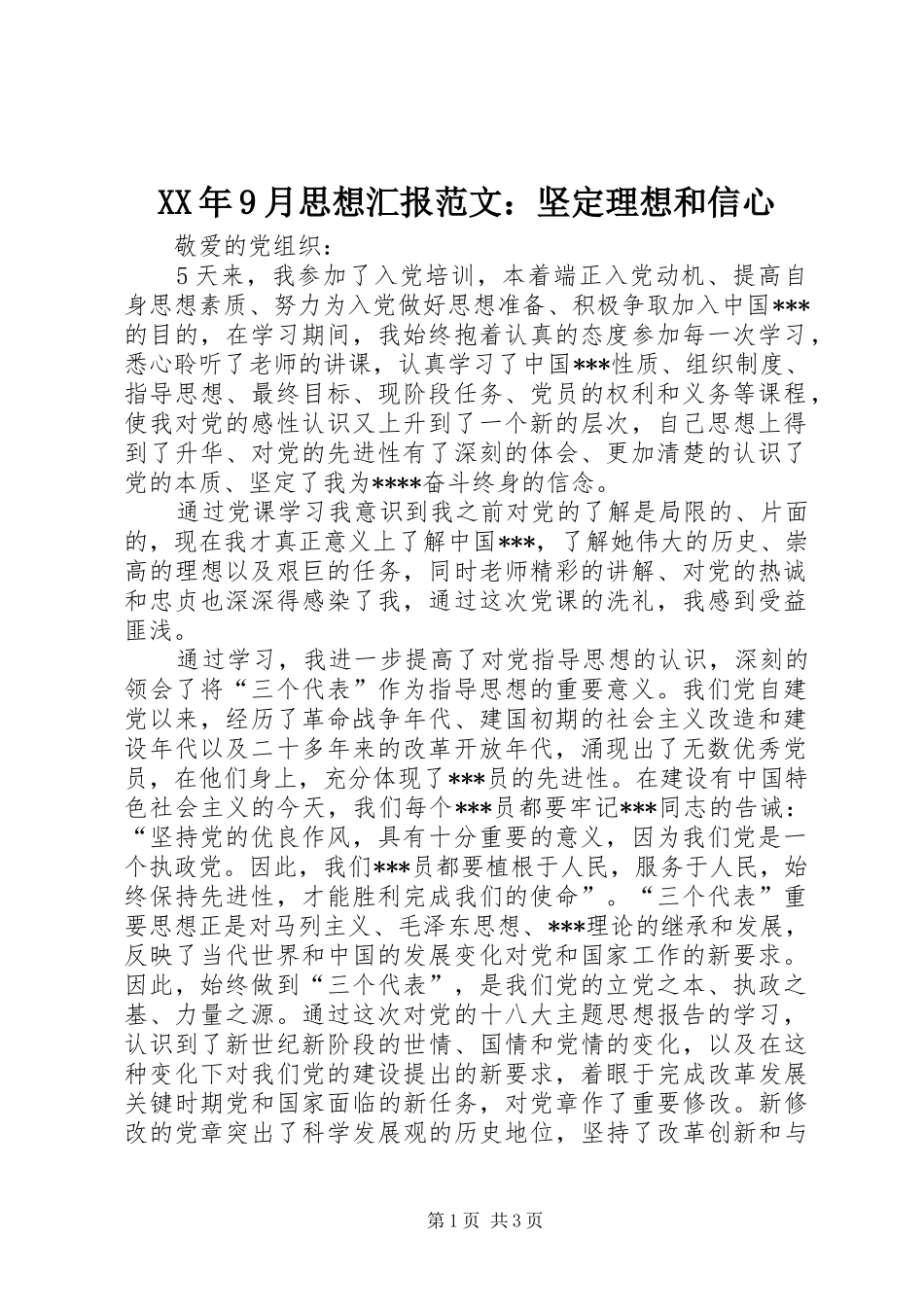 XX年9月思想汇报范文：坚定理想和信心

敬爱的党组织：

5天来，我参加了入党培训，本着端正入党动机、提高自身思想素质、努力为入党做好思想准备、积极争取加入中国***的目的，在学习期间，我始终抱着认真的态度参加每一次学习，悉心聆听了老师的讲课，认真学习了中国***性质、组织制度、指导思想、最终目标、现阶段任务、党员的权利和义务等课程，使我对党的感性认识又上升到了一个新的层次，自己思想上得到了升华、对党的先进性有了深刻的体会、更加清楚的认识了党的本质、坚定了我为****奋斗终身的信念。

通过党课学习我意识到我之前对党的了解是局限的、片面的，现在我才真正意义上了解中国***，了解她伟大的历史、崇高的理想以及艰巨的任务，同时老师精彩的讲解、对党的热诚和忠贞也深深得感染了我，通过这次党课的洗礼，我感到受益匪浅。

通过学习，我进一步提高了对党指导思想的认识，深刻的领会了将“三个代表”作为指导思想的重要意义。我们党自建党以来，经历了革命战争年代、建国初期的社会主义改造和建设年代以及二十多年来的改革开放年代，涌现出了无数优秀党员，在他们身上，充分体现了***员的先进性。在建设有中国特色社会主义的今天，我们每个***员都要牢记***同志的告诫：“坚持党的优良作风，具有十分重要的意义，因为我们党是一个执政党。因此，我们***员都要植根于人民，服务于人民，始终保持先进性，才能胜利完成我们的使命”。“三个代表”重要思想正是对马列主义、毛泽东思想、***理论的继承和发展，反映了当代世界和中国的发展变化对党和国家工作的新要求。因此，始终做到“三个代表”，是我们党的立党之本、执政之基、力量之源。通过这次对党的十八大主题思想报告的学习，认识到了新世纪新阶段的世情、国情和党情的变化，以及在这种变化下对我们党的建设提出的新要求，着眼于完成改革发展关键时期党和国家面临的新任务，对党章作了重要修改。新修改的党章突出了科学发展观的历史地位，坚持了改革创新和与

第1页 共3页